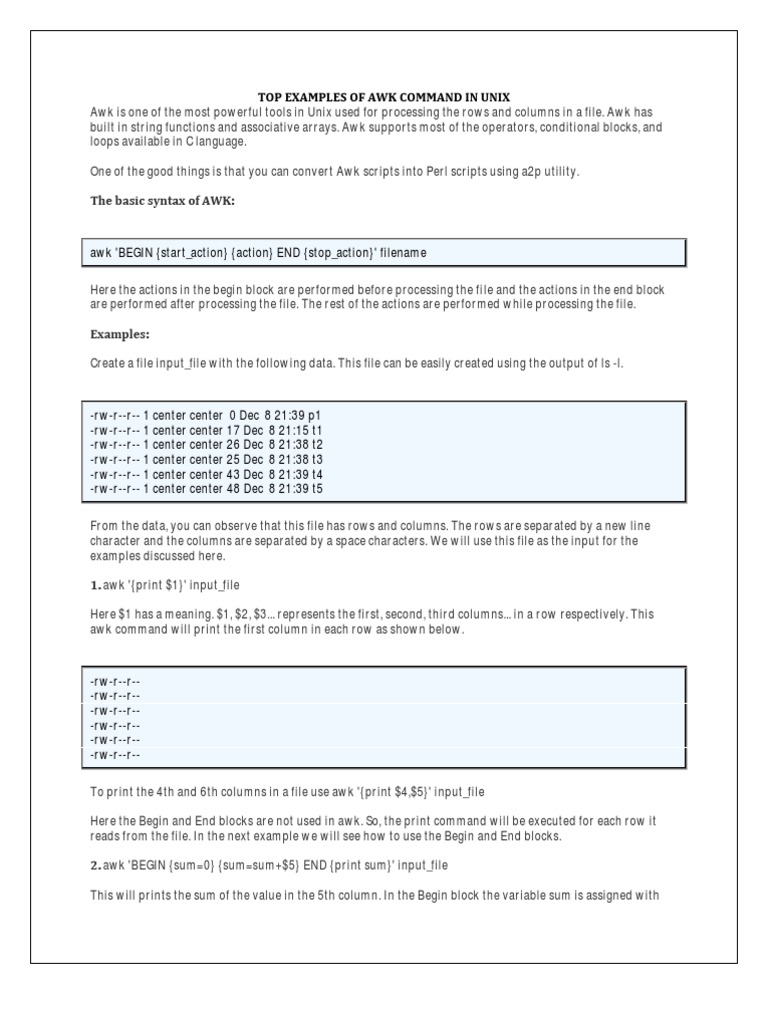 TOP EXAMPLES OF AWK COMMAND IN UNIX

Awk is one of the most powerful tools in Unix used for processing the rows and columns in a file. Awk has built in string functions and associative arrays. Awk supports most of the operators, conditional blocks, and loops available in C language.

One of the good things is that you can convert Awk scripts into Perl scripts using a2p utility.

The basic syntax of AWK:

awk 'BEGIN {start_action} {action} END {stop_action}' filename

Here the actions in the begin block are performed before processing the file and the actions in the end block are performed after processing the file. The rest of the actions are performed while processing the file.

Examples:

Create a file input_file with the following data. This file can be easily created using the output of ls -l.

-rw-r--r-- 1 center center 0 Dec 8 21:39 p1
-rw-r--r-- 1 center center 17 Dec 8 21:15 t1
-rw-r--r-- 1 center center 26 Dec 8 21:38 t2
-rw-r--r-- 1 center center 25 Dec 8 21:38 t3
-rw-r--r-- 1 center center 43 Dec 8 21:39 t4
-rw-r--r-- 1 center center 48 Dec 8 21:39 t5

From the data, you can observe that this file has rows and columns. The rows are separated by a new line character and the columns are separated by a space characters. We will use this file as the input for the examples discussed here.

1. awk '{print $1}' input_file

Here $1 has a meaning. $1, $2, $3... represents the first, second, third columns... in a row respectively. This awk command will print the first column in each row as shown below.

-rw-r--r--
-rw-r--r--
-rw-r--r--
-rw-r--r--
-rw-r--r--
-rw-r--r--

To print the 4th and 6th columns in a file use awk '{print $4,$5}' input_file

Here the Begin and End blocks are not used in awk. So, the print command will be executed for each row it reads from the file. In the next example we will see how to use the Begin and End blocks.

2. awk 'BEGIN {sum=0} {sum=sum+$5} END {print sum}' input_file

This will prints the sum of the value in the 5th column. In the Begin block the variable sum is assigned with